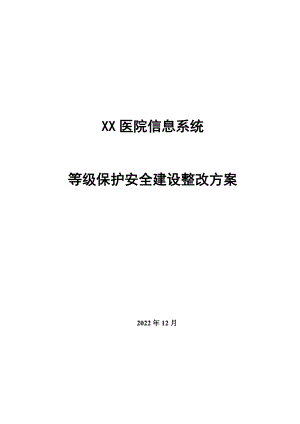 XX 医院信息系统

等级保护安全建设整改方案

2022 年 12 月